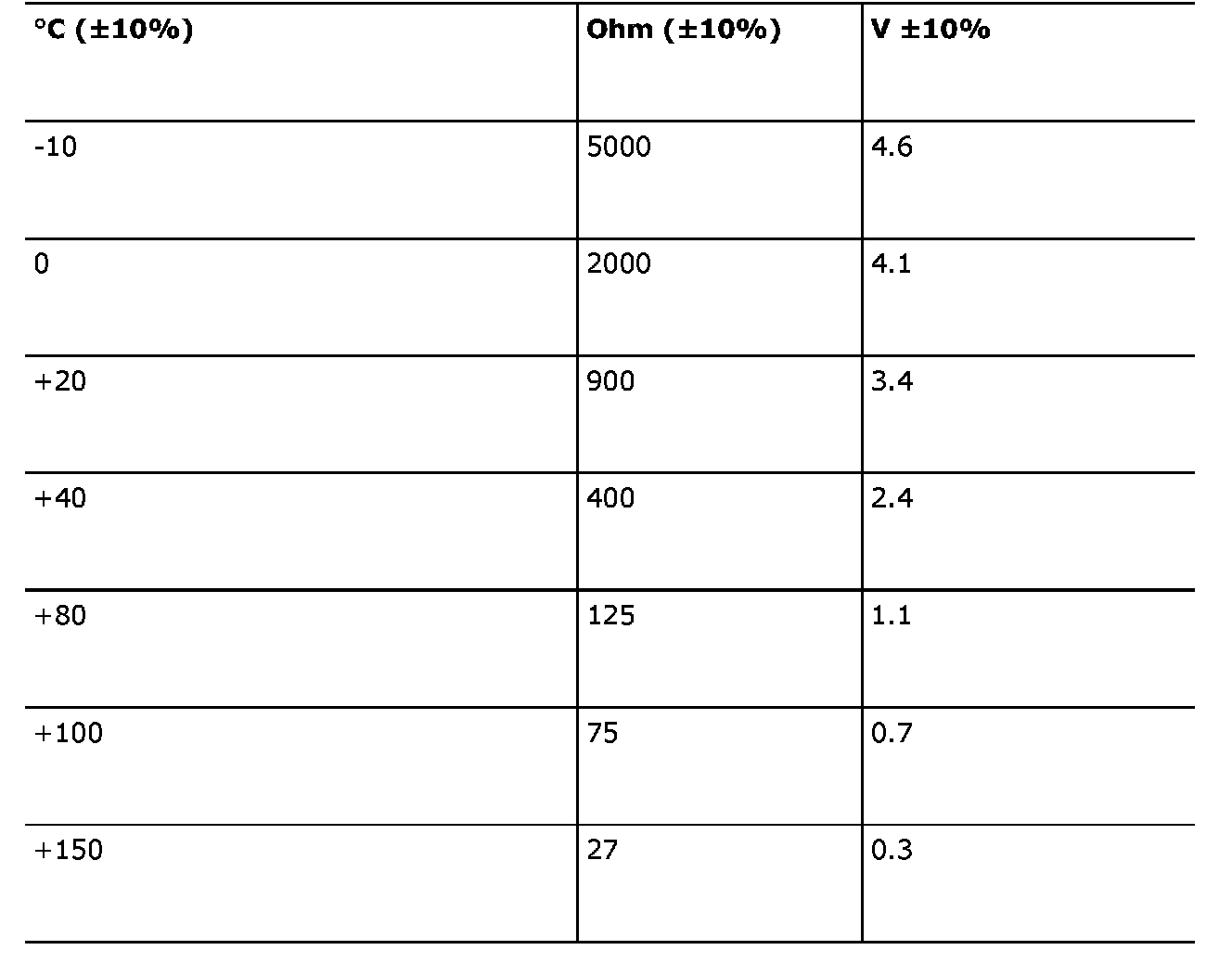 | °C (±10%) | Ohm (±10%) | V ±10% |
|---|---|---|
| -10 | 5000 | 4.6 |
| 0 | 2000 | 4.1 |
| +20 | 900 | 3.4 |
| +40 | 400 | 2.4 |
| +80 | 125 | 1.1 |
| +100 | 75 | 0.7 |
| +150 | 27 | 0.3 |